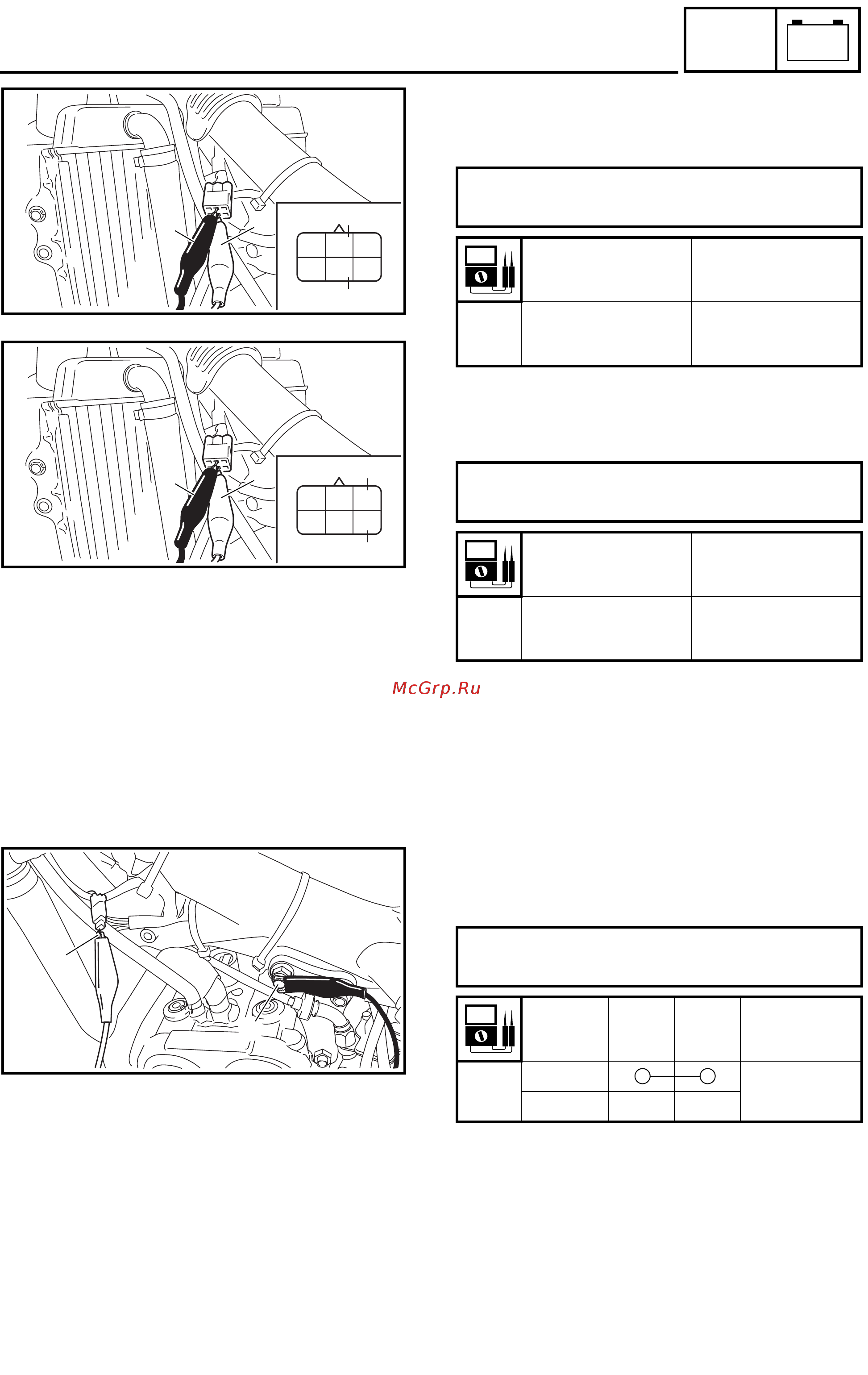 McGrp.Ru